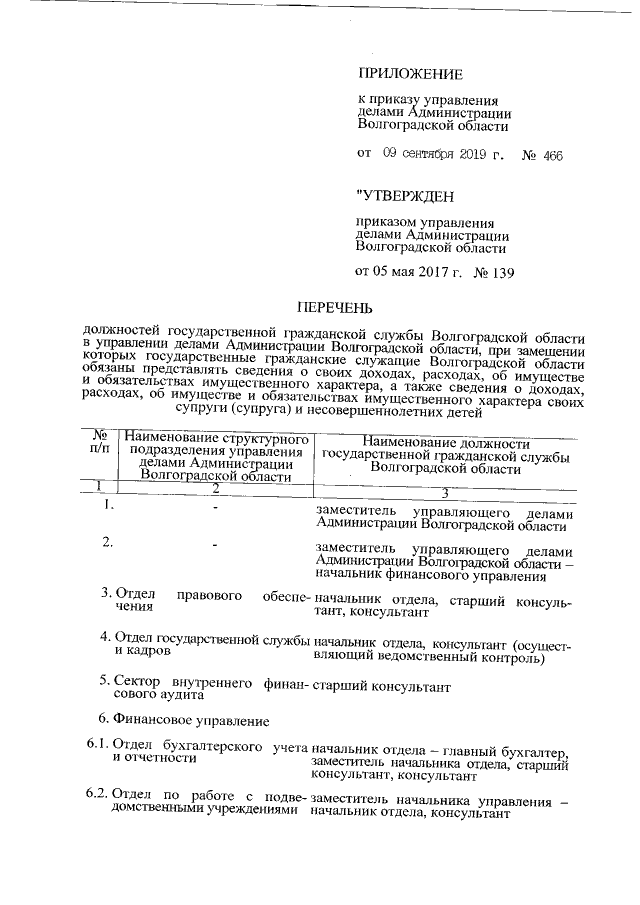 ПРИЛОЖЕНИЕ

к приказу управления делами Администрации Волгоградской области

от 09 сентября 2019 г. № 466

"УТВЕРЖДЕН

приказом управления делами Администрации Волгоградской области

от 05 мая 2017 г. № 139

ПЕРЕЧЕНЬ

должностей государственной гражданской службы Волгоградской области в управлении делами Администрации Волгоградской области, при замещении которых государственные гражданские служащие Волгоградской области обязаны представлять сведения о своих доходах, расходах, об имуществе и обязательствах имущественного характера, а также сведения о доходах, расходах, об имуществе и обязательствах имущественного характера своих супруги (супруга) и несовершеннолетних детей

| № п/п | Наименование структурного подразделения управления делами Администрации Волгоградской области | Наименование должности государственной гражданской службы Волгоградской области |
|---|---|---|
| 1 | 2 | 3 |
| 1. | - | заместитель управляющего делами Администрации Волгоградской области |
| 2. | - | заместитель управляющего делами Администрации Волгоградской области – начальник финансового управления |
| 3. | Отдел правового обеспечения | начальник отдела, старший консультант, консультант |
| 4. | Отдел государственной службы и кадров | начальник отдела, консультант (осуществляющий ведомственный контроль) |
| 5. | Сектор внутреннего финансового аудита | старший консультант |
| 6. | Финансовое управление | |
| 6.1. | Отдел бухгалтерского учета и отчетности | начальник отдела – главный бухгалтер, заместитель начальника отдела, старший консультант, консультант |
| 6.2. | Отдел по работе с подведомственными учреждениями | заместитель начальника управления – начальник отдела, консультант |